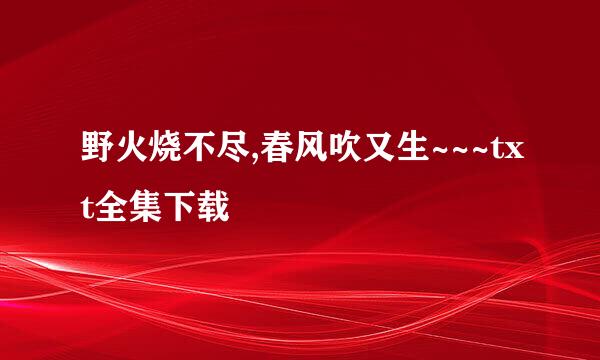 野火烧不尽,春风吹又生~~~txt全集下载